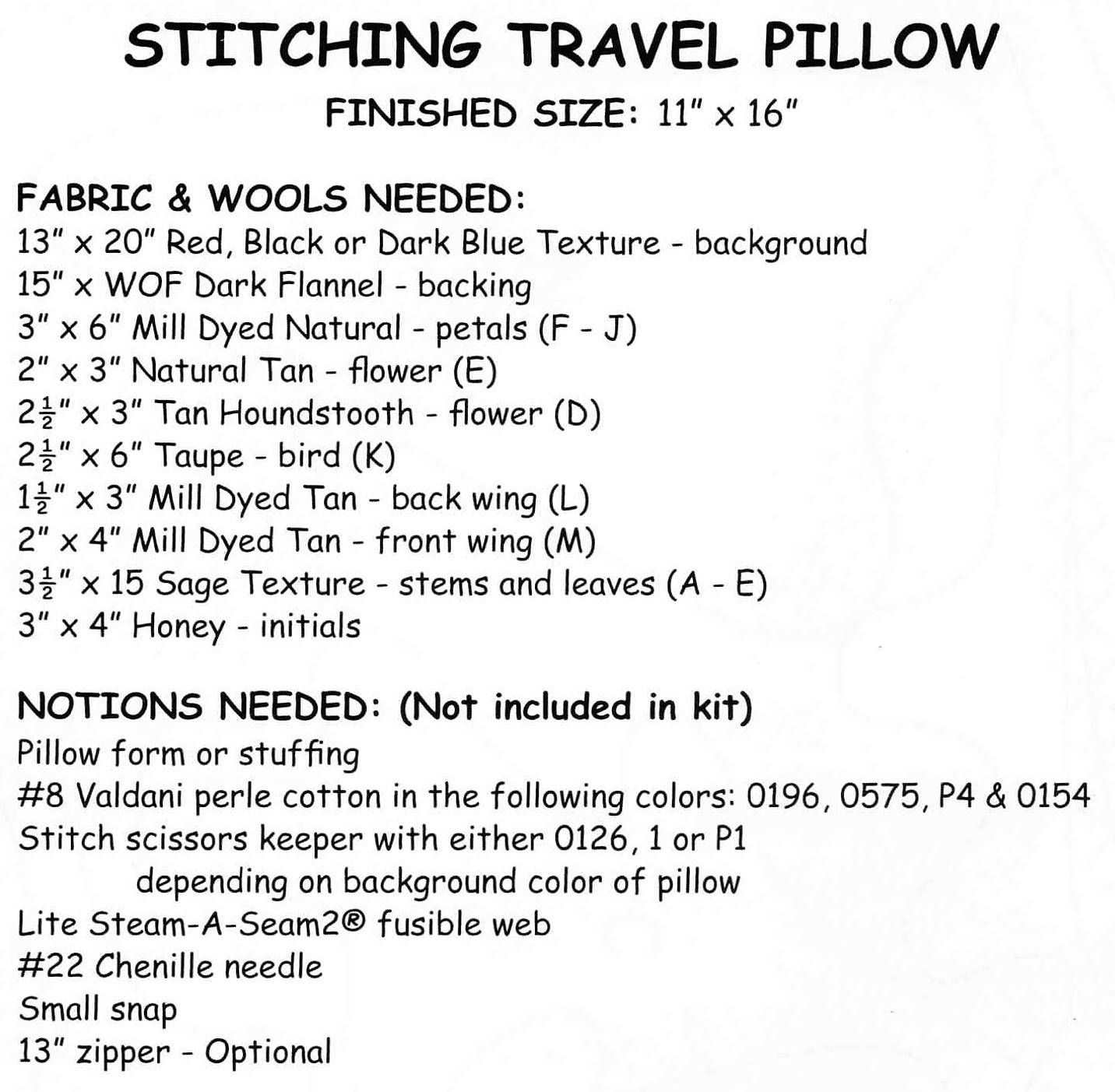 STITCHING TRAVEL PILLOW

FINISHED SIZE: 11" x 16"

FABRIC & WOOLS NEEDED:
13" x 20" Red, Black or Dark Blue Texture - background
15" x WOF Dark Flannel - backing
3" x 6" Mill Dyed Natural - petals (F - J)
2" x 3" Natural Tan - flower (E)
$2\frac{1}{2}$" x 3" Tan Houndstooth - flower (D)
$2\frac{1}{2}$" x 6" Taupe - bird (K)
$1\frac{1}{2}$" x 3" Mill Dyed Tan - back wing (L)
2" x 4" Mill Dyed Tan - front wing (M)
$3\frac{1}{2}$" x 15 Sage Texture - stems and leaves (A - E)
3" x 4" Honey - initials

NOTIONS NEEDED: (Not included in kit)
Pillow form or stuffing
#8 Valdani perle cotton in the following colors: 0196, 0575, P4 & 0154
Stitch scissors keeper with either 0126, 1 or P1
depending on background color of pillow
Lite Steam-A-Seam2® fusible web
#22 Chenille needle
Small snap
13" zipper - Optional